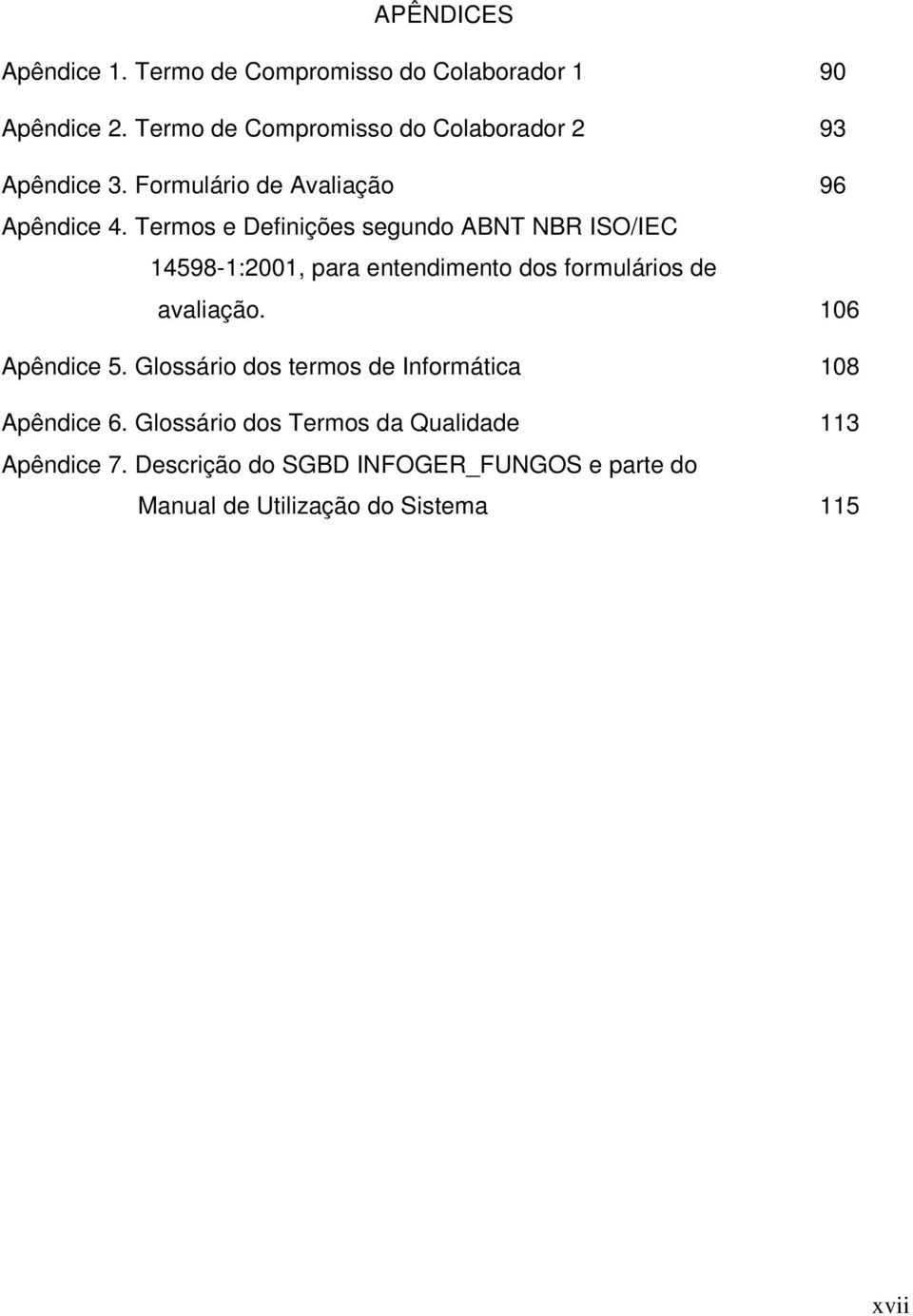 APÊNDICES

Apêndice 1. Termo de Compromisso do Colaborador 1 90

Apêndice 2. Termo de Compromisso do Colaborador 2 93

Apêndice 3. Formulário de Avaliação 96

Apêndice 4. Termos e Definições segundo ABNT NBR ISO/IEC 14598-1:2001, para entendimento dos formulários de avaliação. 106

Apêndice 5. Glossário dos termos de Informática 108

Apêndice 6. Glossário dos Termos da Qualidade 113

Apêndice 7. Descrição do SGBD INFOGER_FUNGOS e parte do Manual de Utilização do Sistema 115

xvii